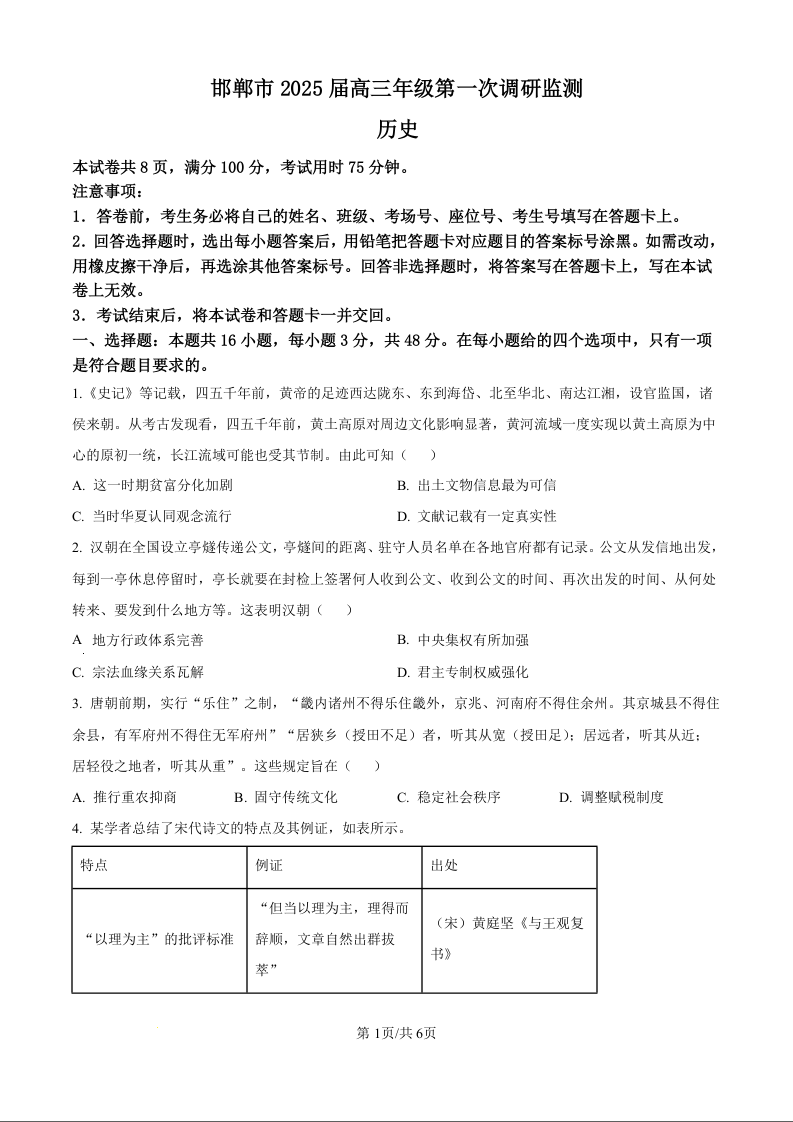 邯郸市 2025 届高三年级第一次调研监测

历史

本试卷共 8 页，满分 100 分，考试用时 75 分钟。

注意事项：

1．答卷前，考生务必将自己的姓名、班级、考场号、座位号、考生号填写在答题卡上。

2．回答选择题时，选出每小题答案后，用铅笔把答题卡对应题目的答案标号涂黑。如需改动，用橡皮擦干净后，再选涂其他答案标号。回答非选择题时，将答案写在答题卡上，写在本试卷上无效。

3．考试结束后，将本试卷和答题卡一并交回。

一、选择题：本题共 16 小题，每小题 3 分，共 48 分。在每小题给的四个选项中，只有一项是符合题目要求的。

1.《史记》等记载，四五千年前，黄帝的足迹西达陇东、东到海岱、北至华北、南达江湘，设官监国，诸侯来朝。从考古发现看，四五千年前，黄土高原对周边文化影响显著，黄河流域一度实现以黄土高原为中心的原初一统，长江流域可能也受其节制。由此可知（ ）

A. 这一时期贫富分化加剧

B. 出土文物信息最为可信

C. 当时华夏认同观念流行

D. 文献记载有一定真实性

2. 汉朝在全国设立亭燧传递公文，亭燧间的距离、驻守人员名单在各地官府都有记录。公文从发信地出发，每到一亭休息停留时，亭长就要在封检上签署何人收到公文、收到公文的时间、再次出发的时间、从何处转来、要发到什么地方等。这表明汉朝（ ）

A 地方行政体系完善

B. 中央集权有所加强

C. 宗法血缘关系瓦解

D. 君主专制权威强化

3. 唐朝前期，实行“乐住”之制，“畿内诸州不得乐住畿外，京兆、河南府不得住余州。其京城县不得住余县，有军府州不得住无军府州”“居狭乡（授田不足）者，听其从宽（授田足）；居远者，听其从近；居轻役之地者，听其从重”。这些规定旨在（ ）

A. 推行重农抑商

B. 固守传统文化

C. 稳定社会秩序

D. 调整赋税制度

4. 某学者总结了宋代诗文的特点及其例证，如表所示。

| 特点 | 例证 | 出处 |
|---|---|---|
| “以理为主”的批评标准 | “但当以理为主，理得而辞顺，文章自然出群拔萃” | （宋）黄庭坚《与王观复书》 |

第 1页/共 6页